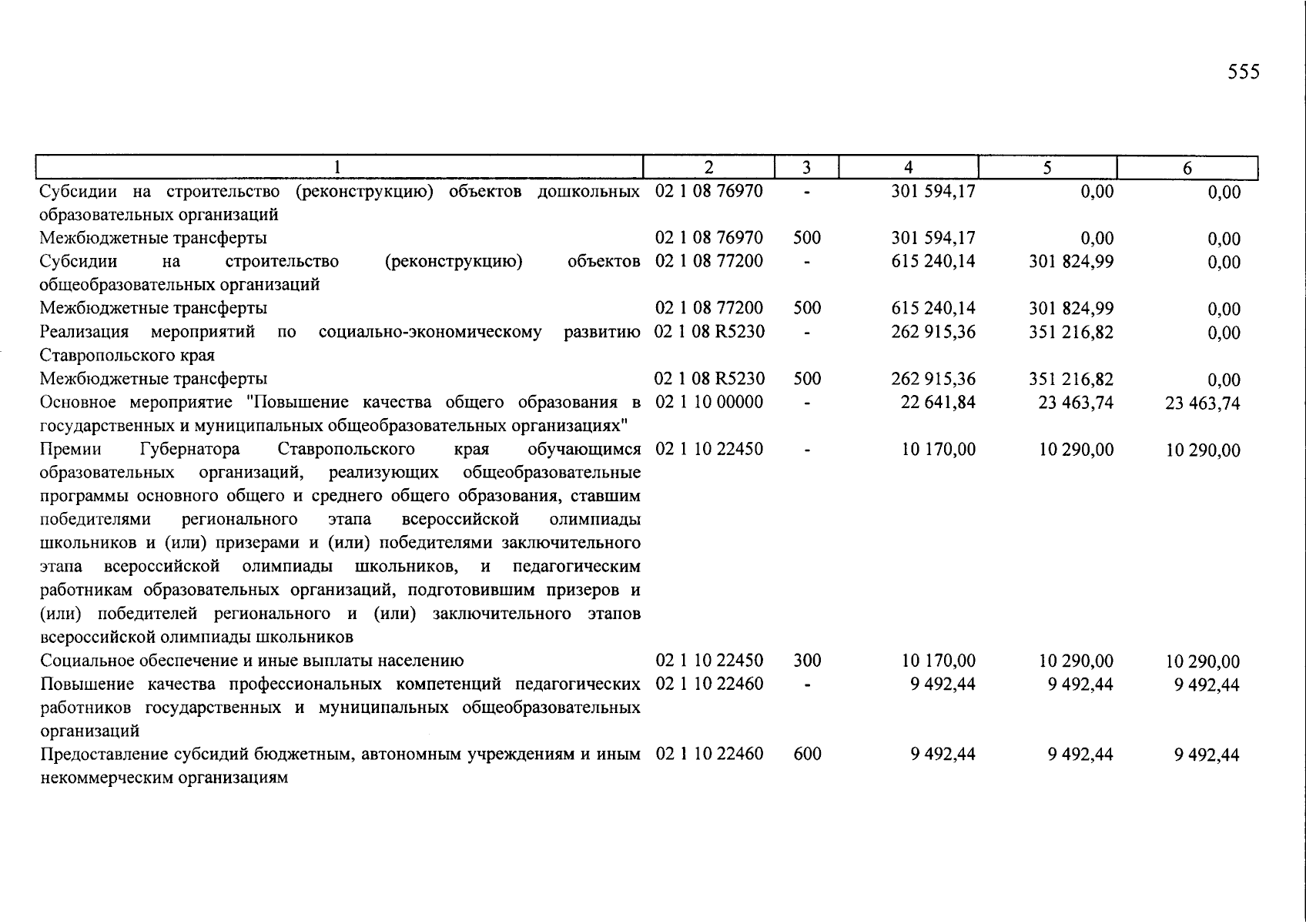 555

| 1 | 2 | 3 | 4 | 5 | 6 |
|---|---|---|---|---|---|
| Субсидии на строительство (реконструкцию) объектов дошкольных образовательных организаций | 02 1 08 76970 | - | 301 594,17 | 0,00 | 0,00 |
| Межбюджетные трансферты | 02 1 08 76970 | 500 | 301 594,17 | 0,00 | 0,00 |
| Субсидии на строительство (реконструкцию) объектов общеобразовательных организаций | 02 1 08 77200 | - | 615 240,14 | 301 824,99 | 0,00 |
| Межбюджетные трансферты | 02 1 08 77200 | 500 | 615 240,14 | 301 824,99 | 0,00 |
| Реализация мероприятий по социально-экономическому развитию Ставропольского края | 02 1 08 R5230 | - | 262 915,36 | 351 216,82 | 0,00 |
| Межбюджетные трансферты | 02 1 08 R5230 | 500 | 262 915,36 | 351 216,82 | 0,00 |
| Основное мероприятие "Повышение качества общего образования в государственных и муниципальных общеобразовательных организациях" | 02 1 10 00000 | - | 22 641,84 | 23 463,74 | 23 463,74 |
| Премии Губернатора Ставропольского края обучающимся образовательных организаций, реализующих общеобразовательные программы основного общего и среднего общего образования, ставшим победителями регионального этапа всероссийской олимпиады школьников и (или) призерами и (или) победителями заключительного этапа всероссийской олимпиады школьников, и педагогическим работникам образовательных организаций, подготовившим призеров и (или) победителей регионального и (или) заключительного этапов всероссийской олимпиады школьников | 02 1 10 22450 | - | 10 170,00 | 10 290,00 | 10 290,00 |
| Социальное обеспечение и иные выплаты населению | 02 1 10 22450 | 300 | 10 170,00 | 10 290,00 | 10 290,00 |
| Повышение качества профессиональных компетенций педагогических работников государственных и муниципальных общеобразовательных организаций | 02 1 10 22460 | - | 9 492,44 | 9 492,44 | 9 492,44 |
| Предоставление субсидий бюджетным, автономным учреждениям и иным некоммерческим организациям | 02 1 10 22460 | 600 | 9 492,44 | 9 492,44 | 9 492,44 |